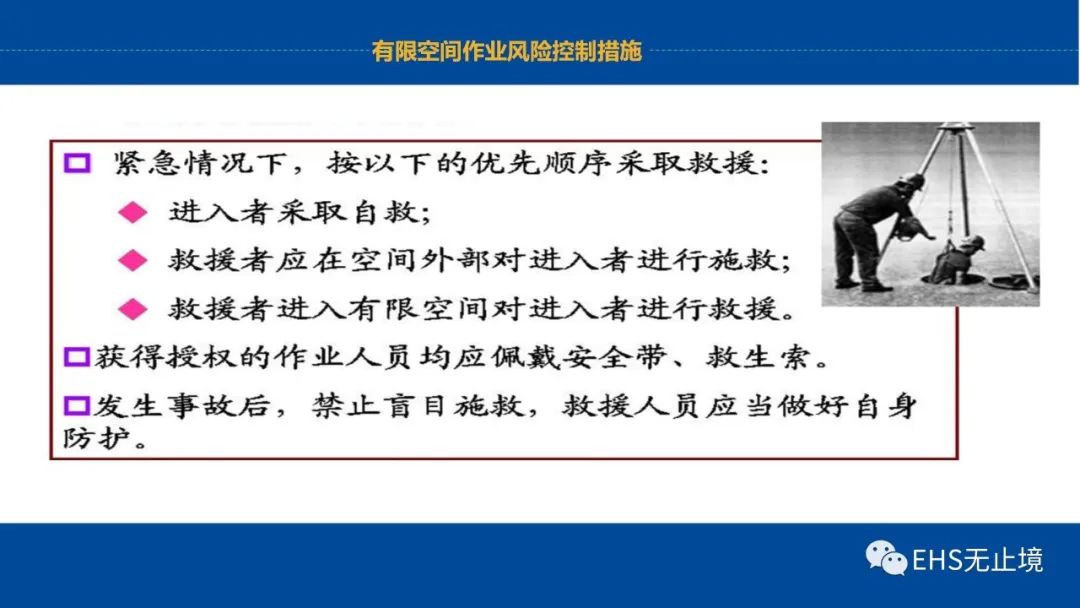 有限空间作业风险控制措施

☐ 紧急情况下，按以下的优先顺序采取救援：

◆ 进入者采取自救；

◆ 救援者应在空间外部对进入者进行施救；

◆ 救援者进入有限空间对进入者进行救援。

☐获得授权的作业人员均应佩戴安全带、救生索。

☐发生事故后，禁止盲目施救，救援人员应当做好自身防护。

EHS无止境